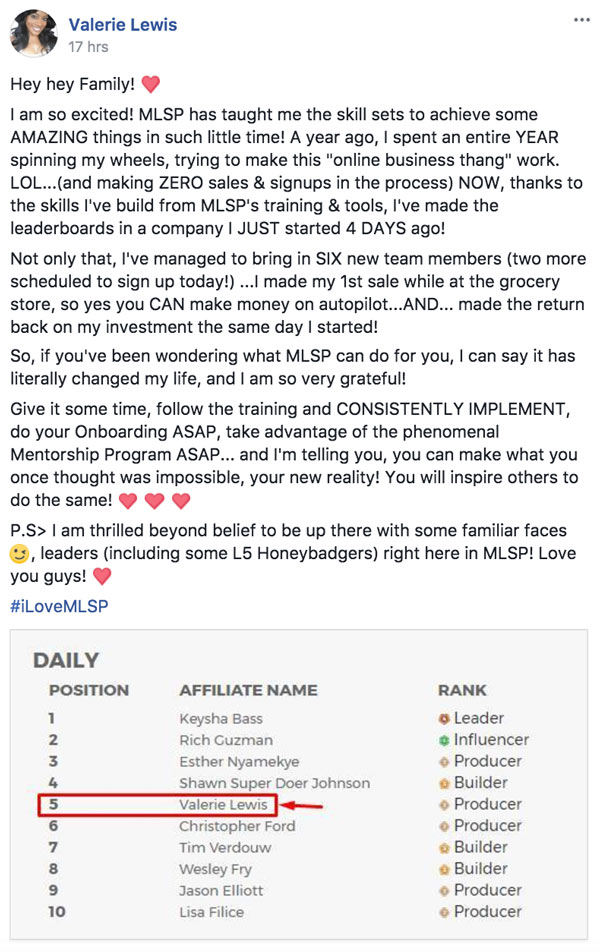 Valerie Lewis
17 hrs
...

Hey hey Family! ❤️

I am so excited! MLSP has taught me the skill sets to achieve some AMAZING things in such little time! A year ago, I spent an entire YEAR spinning my wheels, trying to make this "online business thang" work. LOL...(and making ZERO sales & signups in the process) NOW, thanks to the skills I've build from MLSP's training & tools, I've made the leaderboards in a company I JUST started 4 DAYS ago!

Not only that, I've managed to bring in SIX new team members (two more scheduled to sign up today!) ...I made my 1st sale while at the grocery store, so yes you CAN make money on autopilot...AND... made the return back on my investment the same day I started!

So, if you've been wondering what MLSP can do for you, I can say it has literally changed my life, and I am so very grateful!

Give it some time, follow the training and CONSISTENTLY IMPLEMENT, do your Onboarding ASAP, take advantage of the phenomenal Mentorship Program ASAP... and I'm telling you, you can make what you once thought was impossible, your new reality! You will inspire others to do the same! ❤️ ❤️ ❤️

P.S> I am thrilled beyond belief to be up there with some familiar faces 😉, leaders (including some L5 Honeybadgers) right here in MLSP! Love you guys! ❤️

#iLoveMLSP

DAILY

| POSITION | AFFILIATE NAME | RANK |
|---|---|---|
| 1 | Keysha Bass | Leader |
| 2 | Rich Guzman | Influencer |
| 3 | Esther Nyamekye | Producer |
| 4 | Shawn Super Doer Johnson | Builder |
| 5 | Valerie Lewis | Producer |
| 6 | Christopher Ford | Producer |
| 7 | Tim Verdouw | Builder |
| 8 | Wesley Fry | Builder |
| 9 | Jason Elliott | Producer |
| 10 | Lisa Filice | Producer |